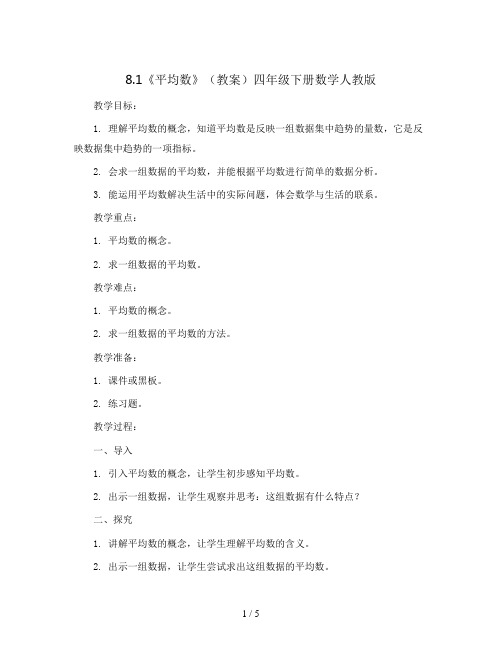 8.1《平均数》（教案）四年级下册数学人教版

教学目标：

1. 理解平均数的概念，知道平均数是反映一组数据集中趋势的量数，它是反映数据集中趋势的一项指标。

2. 会求一组数据的平均数，并能根据平均数进行简单的数据分析。

3. 能运用平均数解决生活中的实际问题，体会数学与生活的联系。

教学重点：

1. 平均数的概念。

2. 求一组数据的平均数。

教学难点：

1. 平均数的概念。

2. 求一组数据的平均数的方法。

教学准备：

1. 课件或黑板。

2. 练习题。

教学过程：

一、导入

1. 引入平均数的概念，让学生初步感知平均数。

2. 出示一组数据，让学生观察并思考：这组数据有什么特点？

二、探究

1. 讲解平均数的概念，让学生理解平均数的含义。

2. 出示一组数据，让学生尝试求出这组数据的平均数。

1 / 5